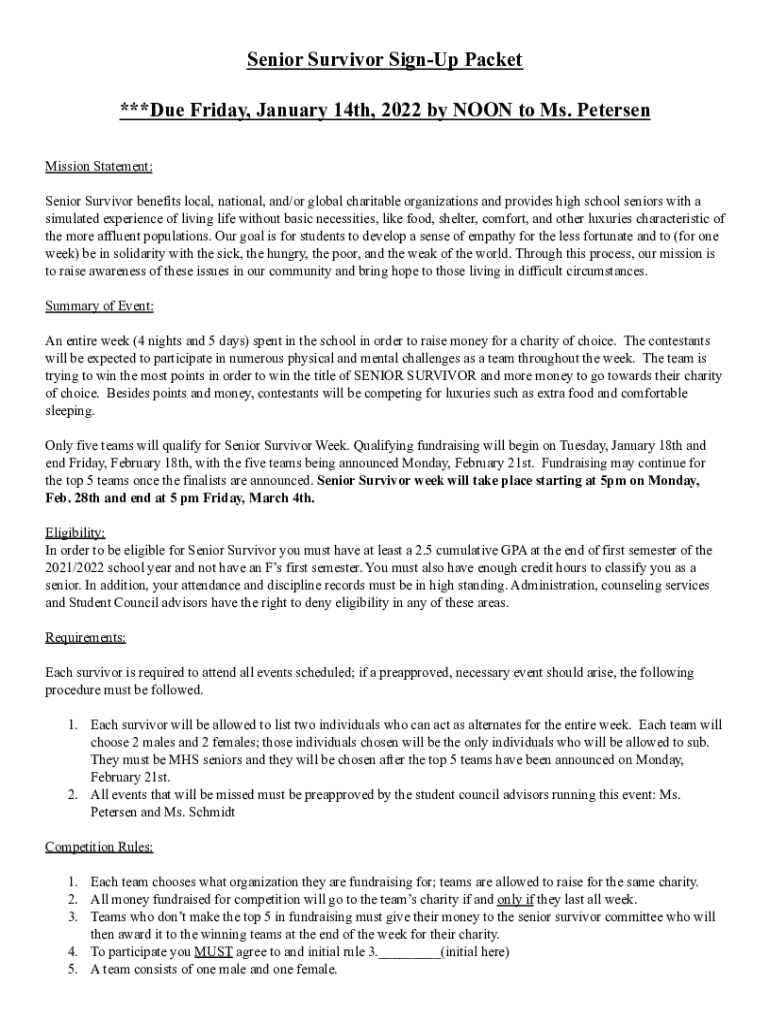 Senior Survivor Sign-Up Packet

***Due Friday, January 14th, 2022 by NOON to Ms. Petersen

Mission Statement:

Senior Survivor benefits local, national, and/or global charitable organizations and provides high school seniors with a simulated experience of living life without basic necessities, like food, shelter, comfort, and other luxuries characteristic of the more affluent populations. Our goal is for students to develop a sense of empathy for the less fortunate and to (for one week) be in solidarity with the sick, the hungry, the poor, and the weak of the world. Through this process, our mission is to raise awareness of these issues in our community and bring hope to those living in difficult circumstances.

Summary of Event:

An entire week (4 nights and 5 days) spent in the school in order to raise money for a charity of choice. The contestants will be expected to participate in numerous physical and mental challenges as a team throughout the week. The team is trying to win the most points in order to win the title of SENIOR SURVIVOR and more money to go towards their charity of choice. Besides points and money, contestants will be competing for luxuries such as extra food and comfortable sleeping.

Only five teams will qualify for Senior Survivor Week. Qualifying fundraising will begin on Tuesday, January 18th and end Friday, February 18th, with the five teams being announced Monday, February 21st. Fundraising may continue for the top 5 teams once the finalists are announced. Senior Survivor week will take place starting at 5pm on Monday, Feb. 28th and end at 5 pm Friday, March 4th.

Eligibility:
In order to be eligible for Senior Survivor you must have at least a 2.5 cumulative GPA at the end of first semester of the 2021/2022 school year and not have an F's first semester. You must also have enough credit hours to classify you as a senior. In addition, your attendance and discipline records must be in high standing. Administration, counseling services and Student Council advisors have the right to deny eligibility in any of these areas.

Requirements:

Each survivor is required to attend all events scheduled; if a preapproved, necessary event should arise, the following procedure must be followed.

1. Each survivor will be allowed to list two individuals who can act as alternates for the entire week. Each team will choose 2 males and 2 females; those individuals chosen will be the only individuals who will be allowed to sub. They must be MHS seniors and they will be chosen after the top 5 teams have been announced on Monday, February 21st.
2. All events that will be missed must be preapproved by the student council advisors running this event: Ms. Petersen and Ms. Schmidt

Competition Rules:

1. Each team chooses what organization they are fundraising for; teams are allowed to raise for the same charity.
2. All money fundraised for competition will go to the team's charity if and only if they last all week.
3. Teams who don't make the top 5 in fundraising must give their money to the senior survivor committee who will then award it to the winning teams at the end of the week for their charity.
4. To participate you MUST agree to and initial rule 3._________(initial here)
5. A team consists of one male and one female.